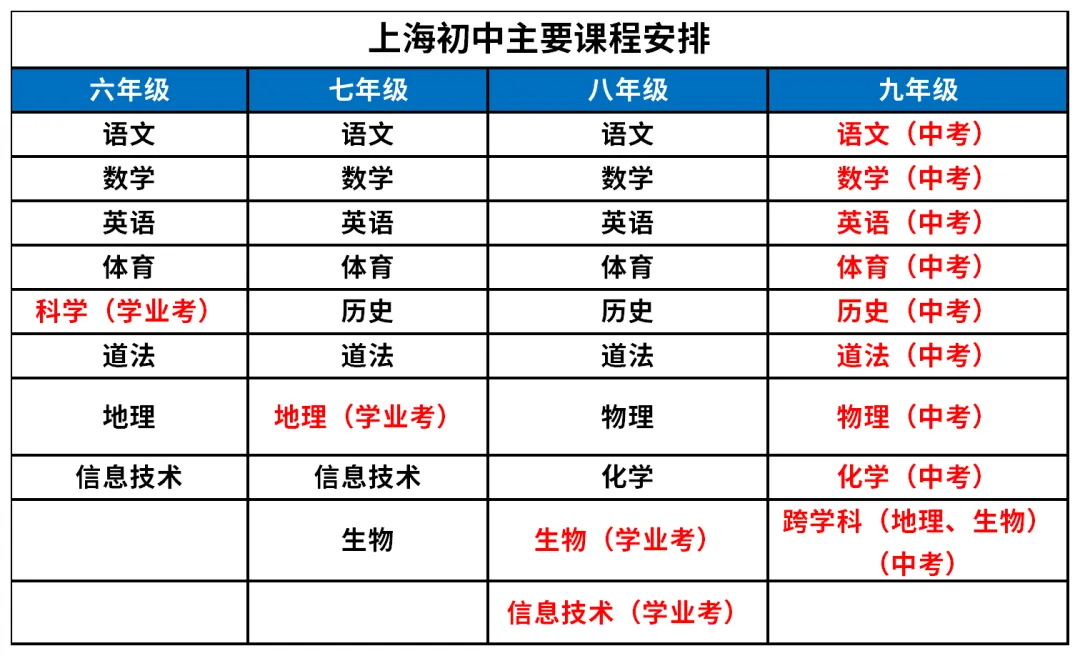 上海初中主要课程安排

| 六年级 | 七年级 | 八年级 | 九年级 |
|---|---|---|---|
| 语文 | 语文 | 语文 | 语文（中考） |
| 数学 | 数学 | 数学 | 数学（中考） |
| 英语 | 英语 | 英语 | 英语（中考） |
| 体育 | 体育 | 体育 | 体育（中考） |
| 科学（学业考） | 历史 | 历史 | 历史（中考） |
| 道法 | 道法 | 道法 | 道法（中考） |
| 地理 | 地理（学业考） | 物理 | 物理（中考） |
| 信息技术 | 信息技术 | 化学 | 化学（中考） |
|  | 生物 | 生物（学业考） | 跨学科（地理、生物）（中考） |
|  |  | 信息技术（学业考） |  |